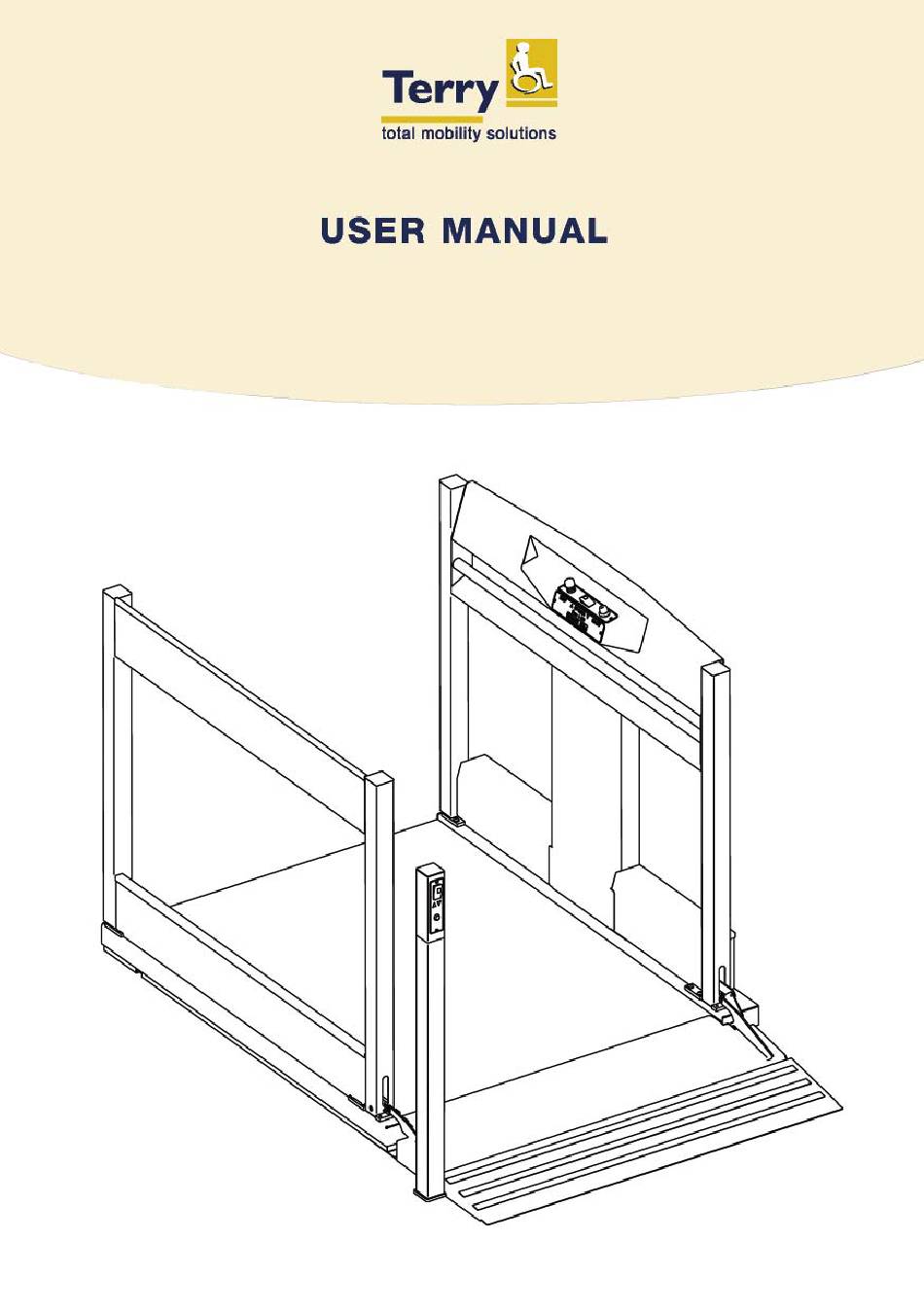 Terry
total mobility solutions

USER MANUAL